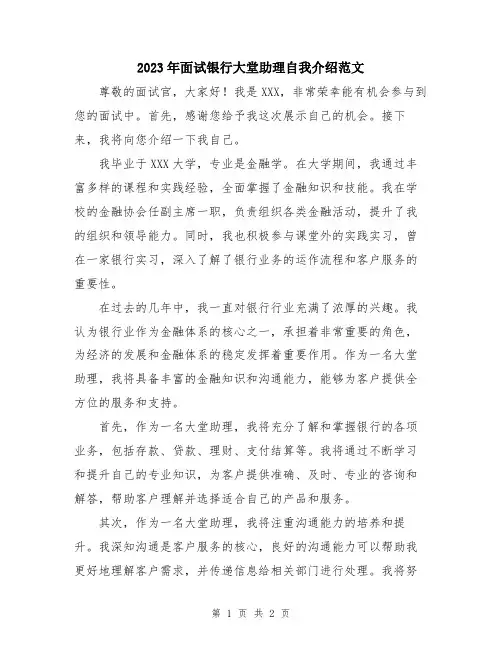 2023年面试银行大堂助理自我介绍范文

尊敬的面试官，大家好！我是XXX，非常荣幸能有机会参与到您的面试中。首先，感谢您给予我这次展示自己的机会。接下来，我将向您介绍一下我自己。

我毕业于XXX大学，专业是金融学。在大学期间，我通过丰富多样的课程和实践经验，全面掌握了金融知识和技能。我在学校的金融协会任副主席一职，负责组织各类金融活动，提升了我的组织和领导能力。同时，我也积极参与课堂外的实践实习，曾在一家银行实习，深入了解了银行业务的运作流程和客户服务的重要性。

在过去的几年中，我一直对银行行业充满了浓厚的兴趣。我认为银行业作为金融体系的核心之一，承担着非常重要的角色，为经济的发展和金融体系的稳定发挥着重要作用。作为一名大堂助理，我将具备丰富的金融知识和沟通能力，能够为客户提供全方位的服务和支持。

首先，作为一名大堂助理，我将充分了解和掌握银行的各项业务，包括存款、贷款、理财、支付结算等。我将通过不断学习和提升自己的专业知识，为客户提供准确、及时、专业的咨询和解答，帮助客户理解并选择适合自己的产品和服务。

其次，作为一名大堂助理，我将注重沟通能力的培养和提升。我深知沟通是客户服务的核心，良好的沟通能力可以帮助我更好地理解客户需求，并传递信息给相关部门进行处理。我将努

第 1 页 共 2 页